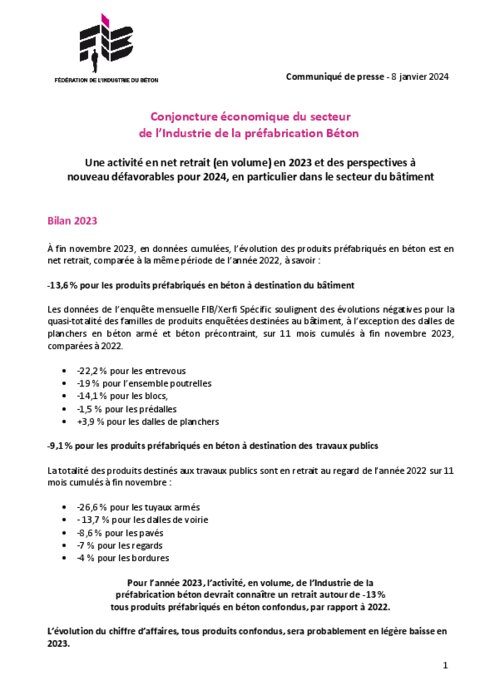 FIB
FÉDÉRATION DE L'INDUSTRIE DU BÉTON

Communiqué de presse - 8 janvier 2024

Conjoncture économique du secteur
de l'Industrie de la préfabrication Béton

Une activité en net retrait (en volume) en 2023 et des perspectives à nouveau défavorables pour 2024, en particulier dans le secteur du bâtiment

Bilan 2023

À fin novembre 2023, en données cumulées, l'évolution des produits préfabriqués en béton est en net retrait, comparée à la même période de l'année 2022, à savoir :

-13,6 % pour les produits préfabriqués en béton à destination du bâtiment

Les données de l'enquête mensuelle FIB/Xerfi Spécific soulignent des évolutions négatives pour la quasi-totalité des familles de produits enquêtées destinées au bâtiment, à l'exception des dalles de planchers en béton armé et béton précontraint, sur 11 mois cumulés à fin novembre 2023, comparées à 2022.

• -22,2 % pour les entrevous
• -19 % pour l'ensemble poutrelles
• -14,1 % pour les blocs,
• -1,5 % pour les prédalles
• +3,9 % pour les dalles de planchers

-9,1 % pour les produits préfabriqués en béton à destination des travaux publics

La totalité des produits destinés aux travaux publics sont en retrait au regard de l'année 2022 sur 11 mois cumulés à fin novembre :

• -26,6 % pour les tuyaux armés
• - 13,7 % pour les dalles de voirie
• -8,6 % pour les pavés
• -7 % pour les regards
• -4 % pour les bordures

Pour l'année 2023, l'activité, en volume, de l'Industrie de la préfabrication béton devrait connaître un retrait autour de -13 % tous produits préfabriqués en béton confondus, par rapport à 2022.

L'évolution du chiffre d'affaires, tous produits confondus, sera probablement en légère baisse en 2023.

1